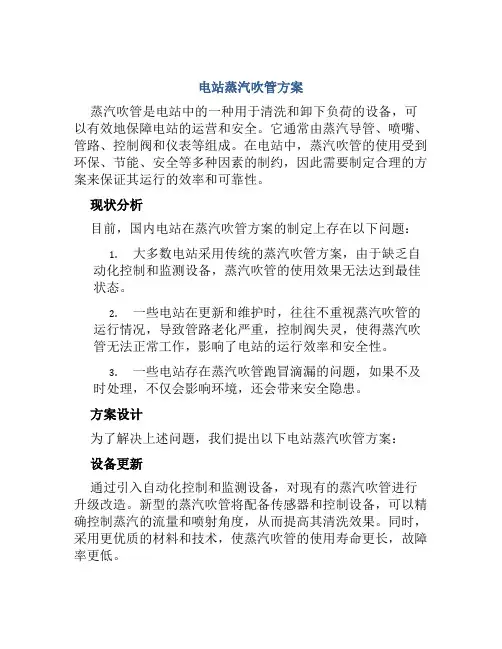 电站蒸汽吹管方案

蒸汽吹管是电站中的一种用于清洗和卸下负荷的设备，可以有效地保障电站的运营和安全。它通常由蒸汽导管、喷嘴、管路、控制阀和仪表等组成。在电站中，蒸汽吹管的使用受到环保、节能、安全等多种因素的制约，因此需要制定合理的方案来保证其运行的效率和可靠性。

现状分析

目前，国内电站在蒸汽吹管方案的制定上存在以下问题：

1. 大多数电站采用传统的蒸汽吹管方案，由于缺乏自动化控制和监测设备，蒸汽吹管的使用效果无法达到最佳状态。

2. 一些电站在更新和维护时，往往不重视蒸汽吹管的运行情况，导致管路老化严重，控制阀失灵，使得蒸汽吹管无法正常工作，影响了电站的运行效率和安全性。

3. 一些电站存在蒸汽吹管跑冒滴漏的问题，如果不及时处理，不仅会影响环境，还会带来安全隐患。

方案设计

为了解决上述问题，我们提出以下电站蒸汽吹管方案：

设备更新

通过引入自动化控制和监测设备，对现有的蒸汽吹管进行升级改造。新型的蒸汽吹管将配备传感器和控制设备，可以精确控制蒸汽的流量和喷射角度，从而提高其清洗效果。同时，采用更优质的材料和技术，使蒸汽吹管的使用寿命更长，故障率更低。